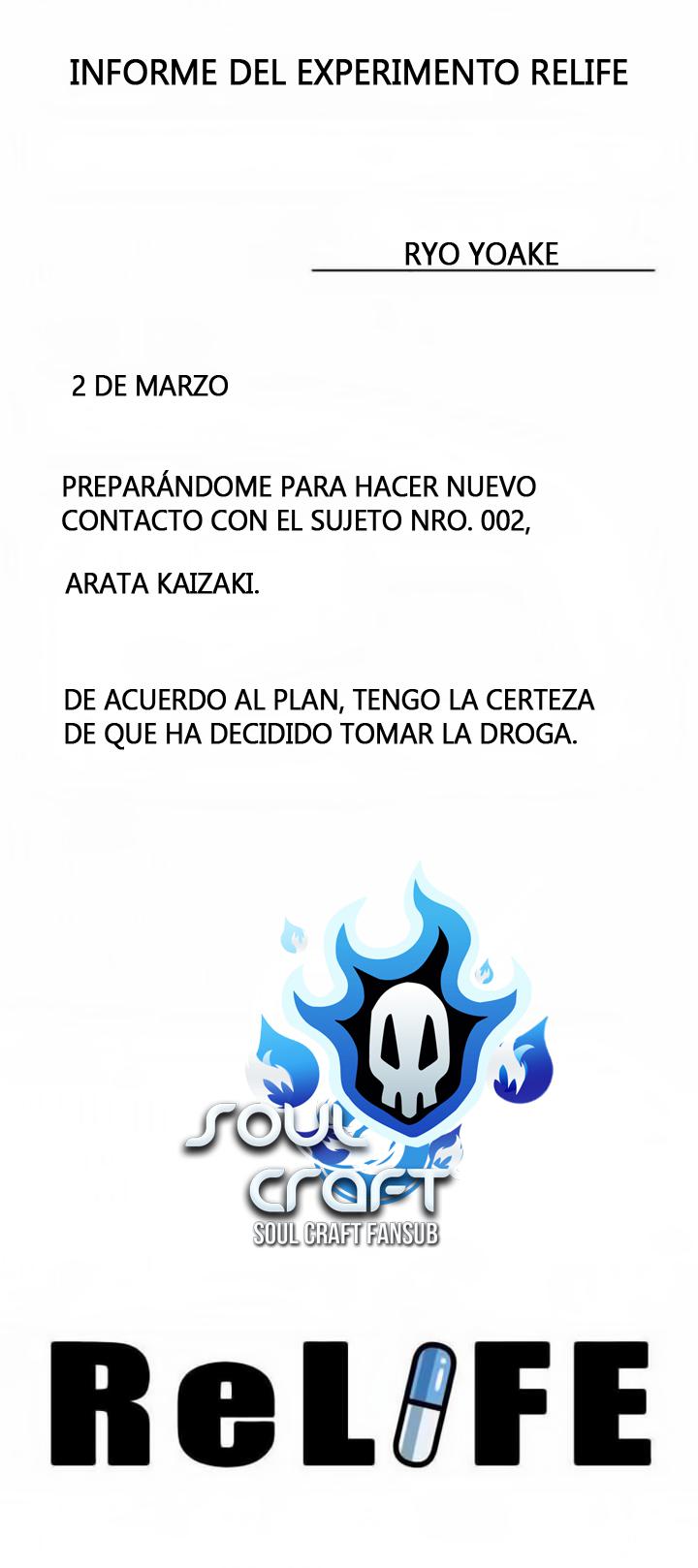 INFORME DEL EXPERIMENTO RELIFE

RYO YOAKE

2 DE MARZO

PREPARÁNDOME PARA HACER NUEVO CONTACTO CON EL SUJETO NRO. 002,

ARATA KAIZAKI.

DE ACUERDO AL PLAN, TENGO LA CERTEZA DE QUE HA DECIDIDO TOMAR LA DROGA.

SOUL CRAFT
SOUL CRAFT FANSUB

ReLIFE